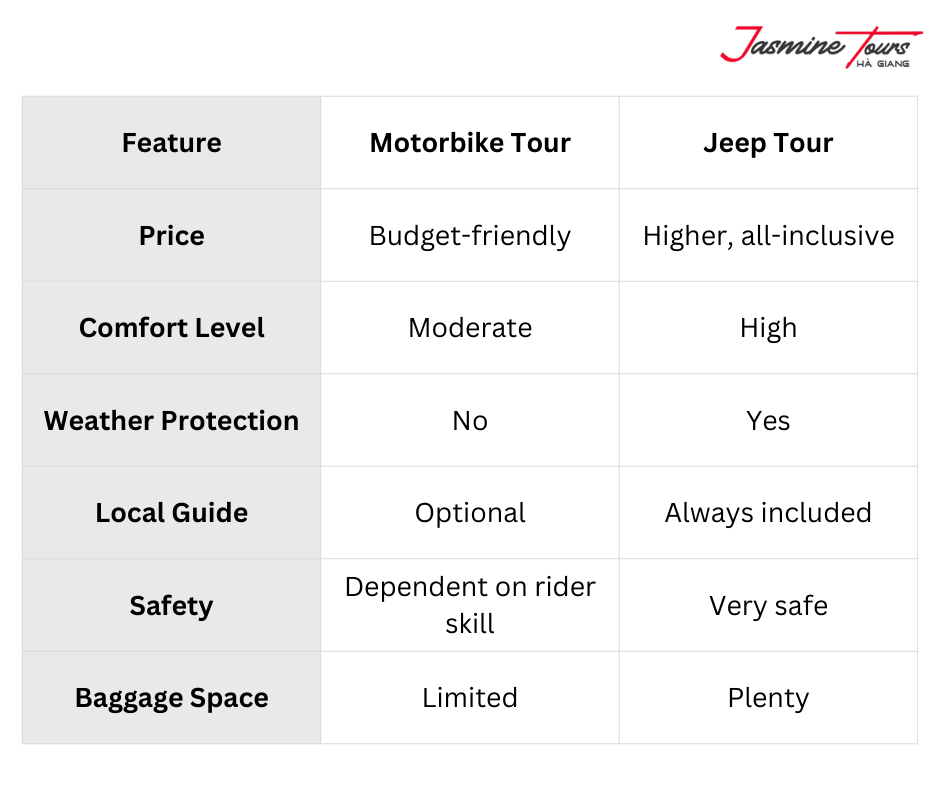 Jasmine Tours
HÀ GIANG

| Feature | Motorbike Tour | Jeep Tour |
|---|---|---|
| Price | Budget-friendly | Higher, all-inclusive |
| Comfort Level | Moderate | High |
| Weather Protection | No | Yes |
| Local Guide | Optional | Always included |
| Safety | Dependent on rider skill | Very safe |
| Baggage Space | Limited | Plenty |